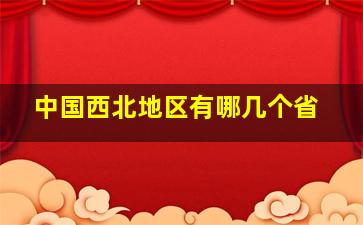 中国西北地区有哪几个省